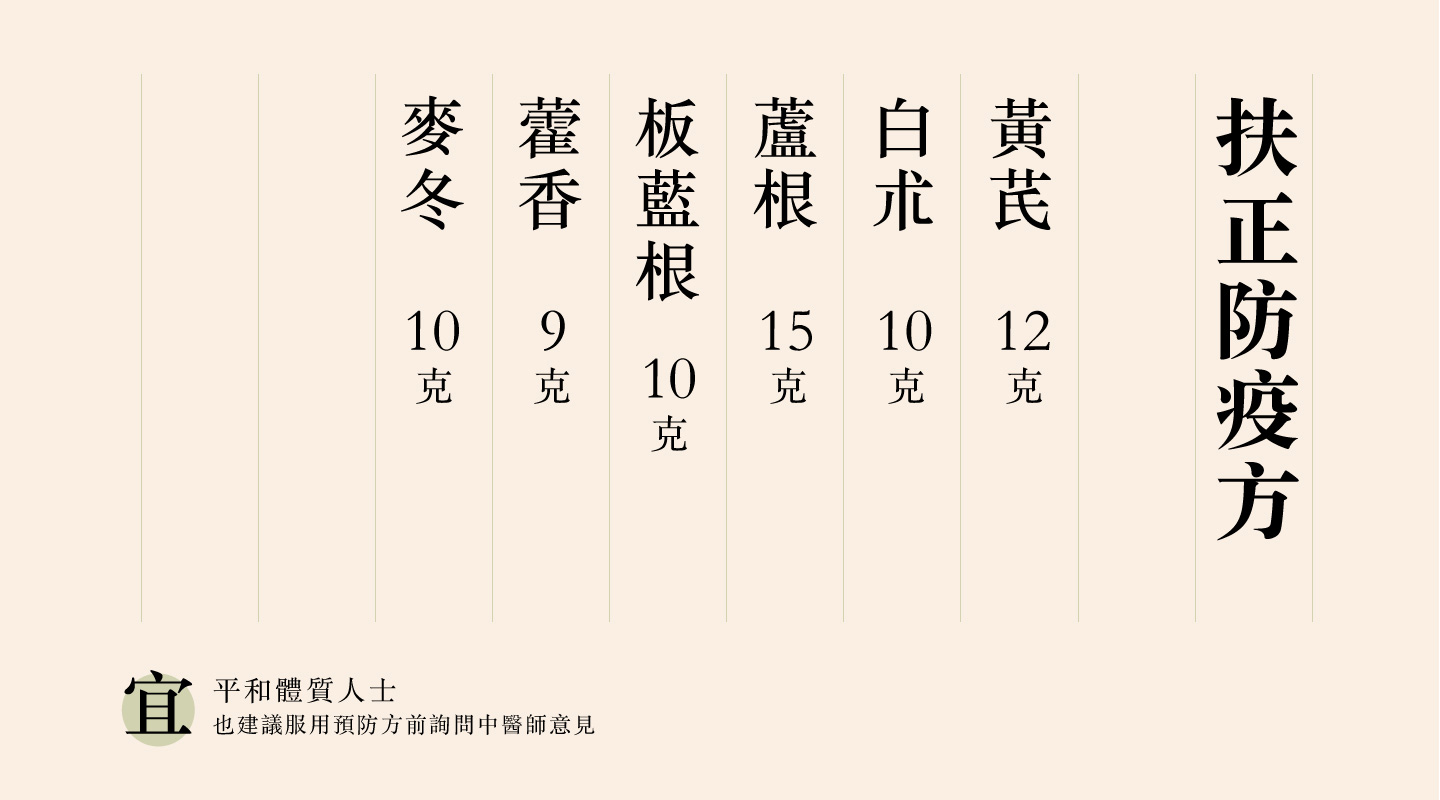 扶正防疫方

黃芪 12克

白朮 10克

蘆根 15克

板藍根 10克

藿香 9克

麥冬 10克

宜

平和體質人士
也建議服用預防方前詢問中醫師意見